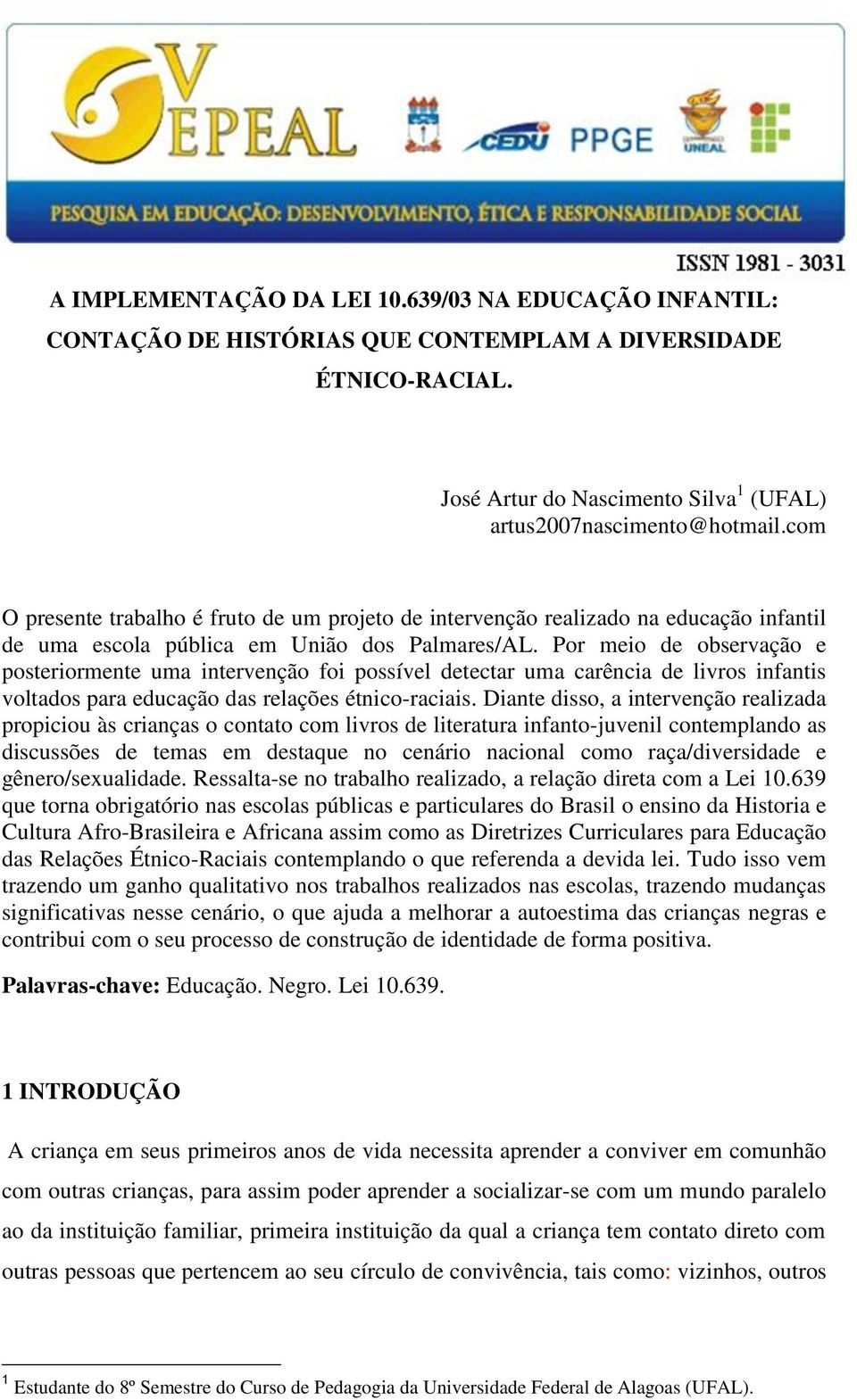 V EPEAL

CEDU PPGE UNEAL

PESQUISA EM EDUCAÇÃO: DESENVOLVIMENTO, ÉTICA E RESPONSABILIDADE SOCIAL

ISSN 1981 - 3031

A IMPLEMENTAÇÃO DA LEI 10.639/03 NA EDUCAÇÃO INFANTIL: CONTAÇÃO DE HISTÓRIAS QUE CONTEMPLAM A DIVERSIDADE ÉTNICO-RACIAL.

José Artur do Nascimento Silva$^1$ (UFAL)
artus2007nascimento@hotmail.com

O presente trabalho é fruto de um projeto de intervenção realizado na educação infantil de uma escola pública em União dos Palmares/AL. Por meio de observação e posteriormente uma intervenção foi possível detectar uma carência de livros infantis voltados para educação das relações étnico-raciais. Diante disso, a intervenção realizada propiciou às crianças o contato com livros de literatura infanto-juvenil contemplando as discussões de temas em destaque no cenário nacional como raça/diversidade e gênero/sexualidade. Ressalta-se no trabalho realizado, a relação direta com a Lei 10.639 que torna obrigatório nas escolas públicas e particulares do Brasil o ensino da Historia e Cultura Afro-Brasileira e Africana assim como as Diretrizes Curriculares para Educação das Relações Étnico-Raciais contemplando o que referenda a devida lei. Tudo isso vem trazendo um ganho qualitativo nos trabalhos realizados nas escolas, trazendo mudanças significativas nesse cenário, o que ajuda a melhorar a autoestima das crianças negras e contribui com o seu processo de construção de identidade de forma positiva.

Palavras-chave: Educação. Negro. Lei 10.639.

1 INTRODUÇÃO

A criança em seus primeiros anos de vida necessita aprender a conviver em comunhão com outras crianças, para assim poder aprender a socializar-se com um mundo paralelo ao da instituição familiar, primeira instituição da qual a criança tem contato direto com outras pessoas que pertencem ao seu círculo de convivência, tais como: vizinhos, outros

$^1$ Estudante do 8º Semestre do Curso de Pedagogia da Universidade Federal de Alagoas (UFAL).